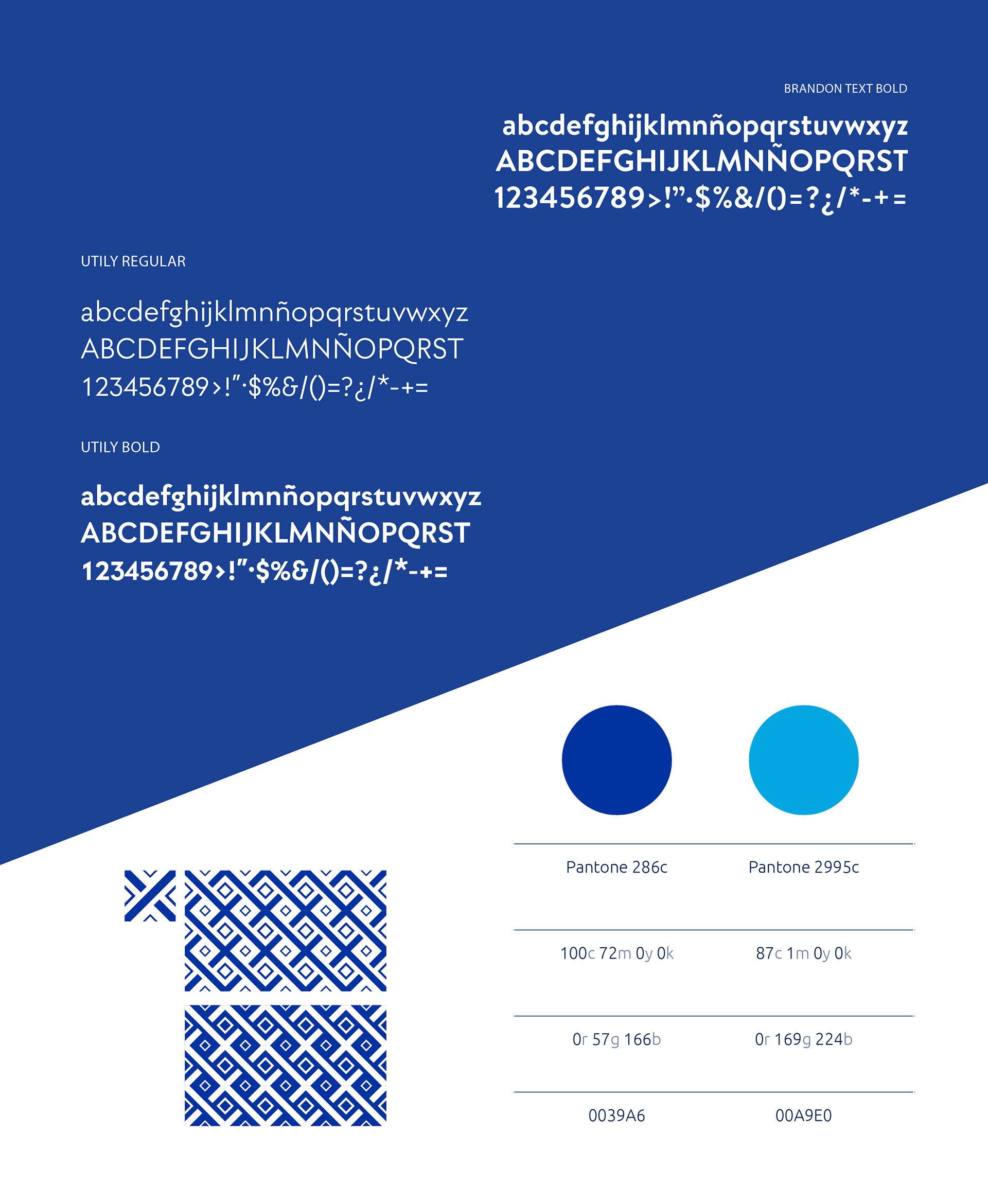 BRANDON TEXT BOLD

abcdefghijklmnñopqrstuvwxyz
ABCDEFGHIJKLMNÑOPQRST
123456789>!"·$%&/()=?¿/*-+=

UTILY REGULAR

abcdefghijklmnñopqrstuvwxyz
ABCDEFGHIJKLMNÑOPQRST
123456789>!"·$%&/()=?¿/*-+=

UTILY BOLD

abcdefghijklmnñopqrstuvwxyz
ABCDEFGHIJKLMNÑOPQRST
123456789>!"·$%&/()=?¿/*-+=

| Pantone 286c | Pantone 2995c |
|---|---|
| 100c 72m 0y 0k | 87c 1m 0y 0k |
| 0r 57g 166b | 0r 169g 224b |
| 0039A6 | 00A9E0 |